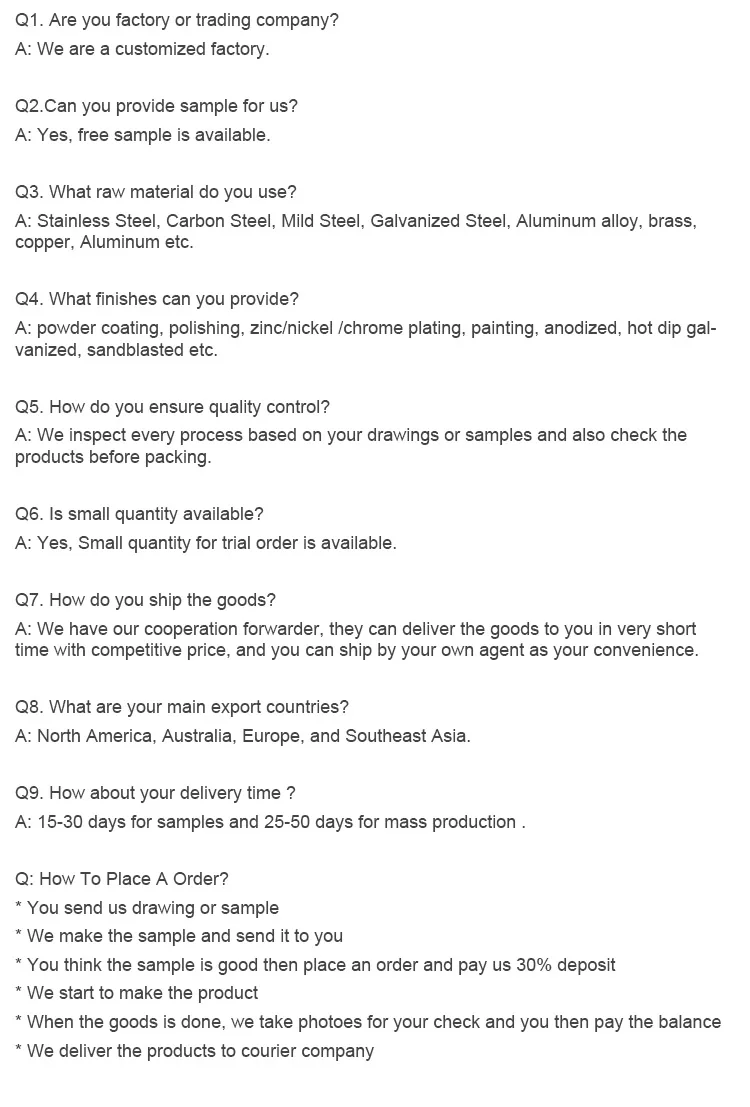 Q1. Are you factory or trading company?
A: We are a customized factory.

Q2.Can you provide sample for us?
A: Yes, free sample is available.

Q3. What raw material do you use?
A: Stainless Steel, Carbon Steel, Mild Steel, Galvanized Steel, Aluminum alloy, brass, copper, Aluminum etc.

Q4. What finishes can you provide?
A: powder coating, polishing, zinc/nickel /chrome plating, painting, anodized, hot dip galvanized, sandblasted etc.

Q5. How do you ensure quality control?
A: We inspect every process based on your drawings or samples and also check the products before packing.

Q6. Is small quantity available?
A: Yes, Small quantity for trial order is available.

Q7. How do you ship the goods?
A: We have our cooperation forwarder, they can deliver the goods to you in very short time with competitive price, and you can ship by your own agent as your convenience.

Q8. What are your main export countries?
A: North America, Australia, Europe, and Southeast Asia.

Q9. How about your delivery time ?
A: 15-30 days for samples and 25-50 days for mass production .

Q: How To Place A Order?
* You send us drawing or sample
* We make the sample and send it to you
* You think the sample is good then place an order and pay us 30% deposit
* We start to make the product
* When the goods is done, we take photoes for your check and you then pay the balance
* We deliver the products to courier company